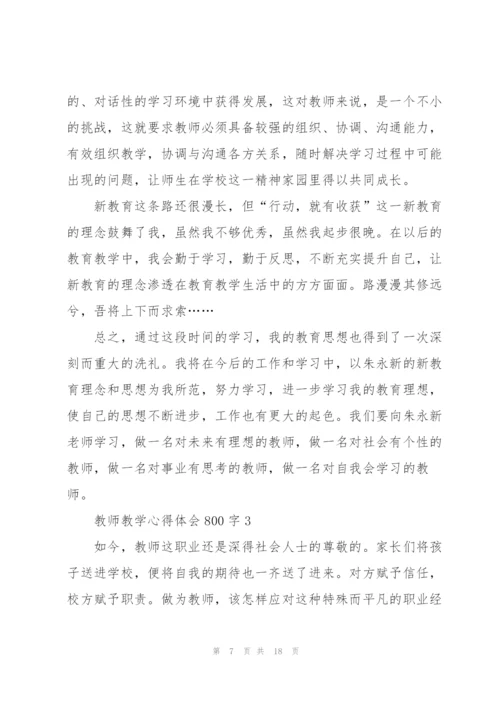 的、对话性的学习环境中获得发展，这对教师来说，是一个不小的挑战，这就要求教师必须具备较强的组织、协调、沟通能力，有效组织教学，协调与沟通各方关系，随时解决学习过程中可能出现的问题，让师生在学校这一精神家园里得以共同成长。

新教育这条路还很漫长，但“行动，就有收获”这一新教育的理念鼓舞了我，虽然我不够优秀，虽然我起步很晚。在以后的教育教学中，我会勤于学习，勤于反思，不断充实提升自己，让新教育的理念渗透在教育教学生活中的方方面面。路漫漫其修远兮，吾将上下而求索……

总之，通过这段时间的学习，我的教育思想也得到了一次深刻而重大的洗礼。我将在今后的工作和学习中，以朱永新的新教育理念和思想为我所范，努力学习，进一步学习我的教育理想，使自己的思想不断进步，工作也有更大的起色。我们要向朱永新老师学习，做一名对未来有理想的教师，做一名对社会有个性的教师，做一名对事业有思考的教师，做一名对自我会学习的教师。

教师教学心得体会 800 字 3

如今，教师这职业还是深得社会人士的尊敬的。家长们将孩子送进学校，便将自我的期待也一齐送了进来。对方赋予信任，校方赋予职责。做为教师，该怎样应对这种特殊而平凡的职业经

第 7 页 共 18 页